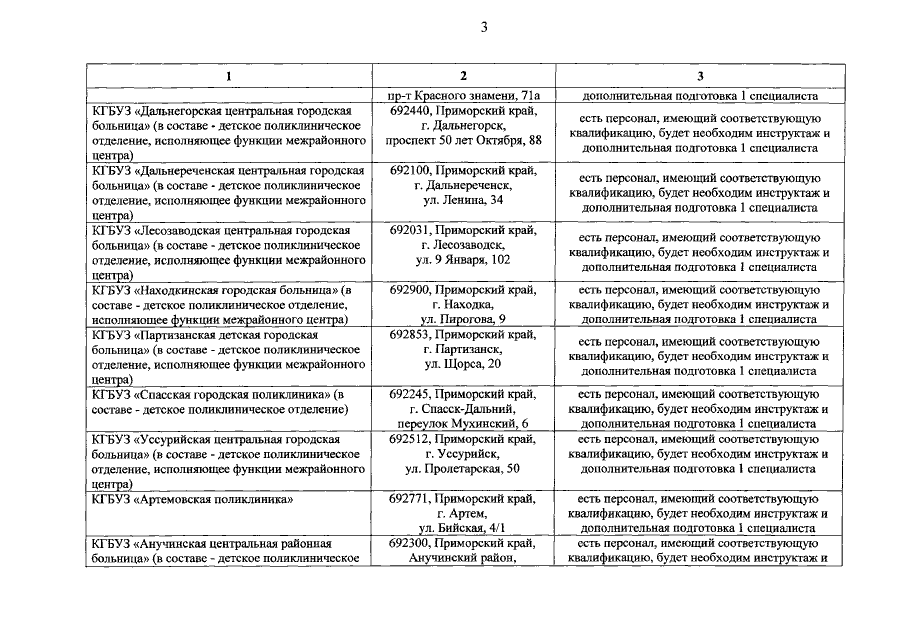 3

| 1 | 2 | 3 |
|---|---|---|
| | пр-т Красного знамени, 71а | дополнительная подготовка 1 специалиста |
| КГБУЗ «Дальнегорская центральная городская больница» (в составе - детское поликлиническое отделение, исполняющее функции межрайонного центра) | 692440, Приморский край, г. Дальнегорск, проспект 50 лет Октября, 88 | есть персонал, имеющий соответствующую квалификацию, будет необходим инструктаж и дополнительная подготовка 1 специалиста |
| КГБУЗ «Дальнереченская центральная городская больница» (в составе - детское поликлиническое отделение, исполняющее функции межрайонного центра) | 692100, Приморский край, г. Дальнереченск, ул. Ленина, 34 | есть персонал, имеющий соответствующую квалификацию, будет необходим инструктаж и дополнительная подготовка 1 специалиста |
| КГБУЗ «Лесозаводская центральная городская больница» (в составе - детское поликлиническое отделение, исполняющее функции межрайонного центра) | 692031, Приморский край, г. Лесозаводск, ул. 9 Января, 102 | есть персонал, имеющий соответствующую квалификацию, будет необходим инструктаж и дополнительная подготовка 1 специалиста |
| КГБУЗ «Находкинская городская больница» (в составе - детское поликлиническое отделение, исполняющее функции межрайонного центра) | 692900, Приморский край, г. Находка, ул. Пирогова, 9 | есть персонал, имеющий соответствующую квалификацию, будет необходим инструктаж и дополнительная подготовка 1 специалиста |
| КГБУЗ «Партизанская детская городская больница» (в составе - детское поликлиническое отделение, исполняющее функции межрайонного центра) | 692853, Приморский край, г. Партизанск, ул. Щорса, 20 | есть персонал, имеющий соответствующую квалификацию, будет необходим инструктаж и дополнительная подготовка 1 специалиста |
| КГБУЗ «Спасская городская поликлиника» (в составе - детское поликлиническое отделение) | 692245, Приморский край, г. Спасск-Дальний, переулок Мухинский, 6 | есть персонал, имеющий соответствующую квалификацию, будет необходим инструктаж и дополнительная подготовка 1 специалиста |
| КГБУЗ «Уссурийская центральная городская больница» (в составе - детское поликлиническое отделение, исполняющее функции межрайонного центра) | 692512, Приморский край, г. Уссурийск, ул. Пролетарская, 50 | есть персонал, имеющий соответствующую квалификацию, будет необходим инструктаж и дополнительная подготовка 1 специалиста |
| КГБУЗ «Артемовская поликлиника» | 692771, Приморский край, г. Артем, ул. Бийская, 4/1 | есть персонал, имеющий соответствующую квалификацию, будет необходим инструктаж и дополнительная подготовка 1 специалиста |
| КГБУЗ «Анучинская центральная районная больница» (в составе - детское поликлиническое | 692300, Приморский край, Анучинский район, | есть персонал, имеющий соответствующую квалификацию, будет необходим инструктаж и |